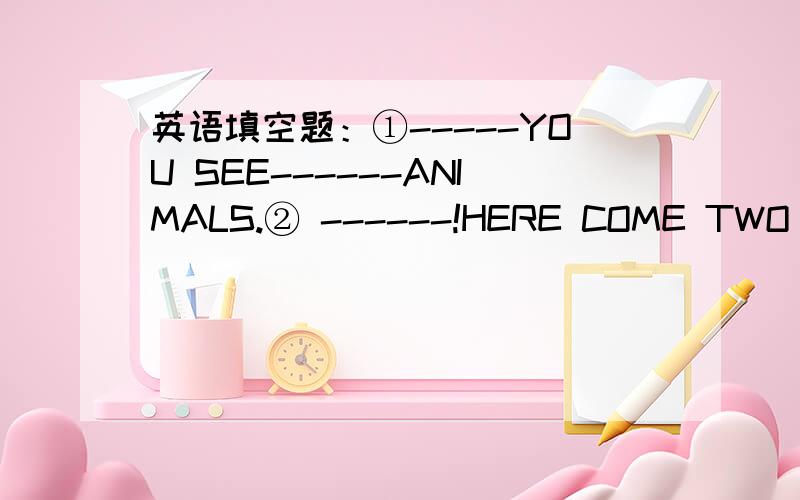 英语填空题：①-----YOU SEE------ANIMALS.② ------!HERE COME TWO